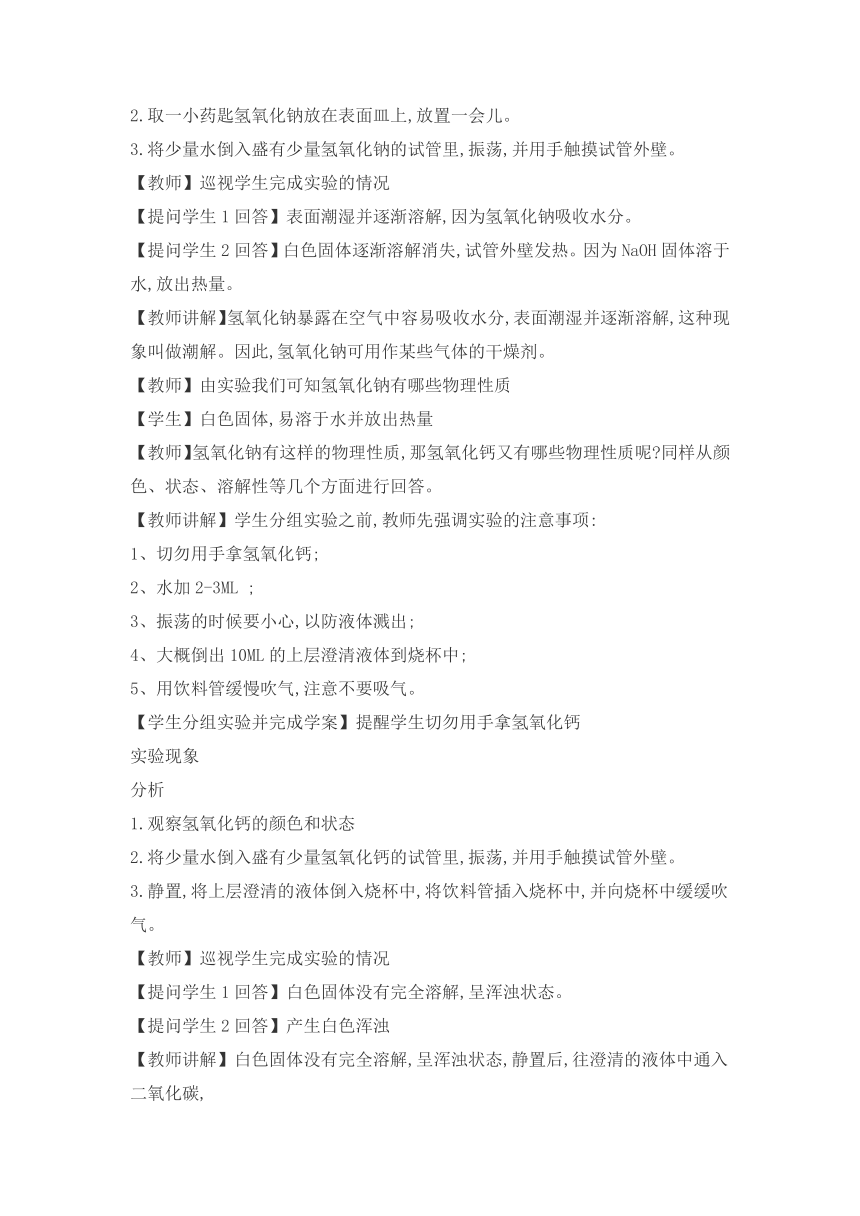 2.取一小药匙氢氧化钠放在表面皿上,放置一会儿。
3.将少量水倒入盛有少量氢氧化钠的试管里,振荡,并用手触摸试管外壁。
【教师】巡视学生完成实验的情况
【提问学生1回答】表面潮湿并逐渐溶解,因为氢氧化钠吸收水分。
【提问学生2回答】白色固体逐渐溶解消失,试管外壁发热。因为NaOH固体溶于水,放出热量。
【教师讲解】氢氧化钠暴露在空气中容易吸收水分,表面潮湿并逐渐溶解,这种现象叫做潮解。因此,氢氧化钠可用作某些气体的干燥剂。
【教师】由实验我们可知氢氧化钠有哪些物理性质
【学生】白色固体,易溶于水并放出热量
【教师】氢氧化钠有这样的物理性质,那氢氧化钙又有哪些物理性质呢?同样从颜色、状态、溶解性等几个方面进行回答。
【教师讲解】学生分组实验之前,教师先强调实验的注意事项:
1、切勿用手拿氢氧化钙;
2、水加2-3ML ;
3、振荡的时候要小心,以防液体溅出;
4、大概倒出10ML的上层澄清液体到烧杯中;
5、用饮料管缓慢吹气,注意不要吸气。
【学生分组实验并完成学案】提醒学生切勿用手拿氢氧化钙
实验现象
分析
1.观察氢氧化钙的颜色和状态
2.将少量水倒入盛有少量氢氧化钙的试管里,振荡,并用手触摸试管外壁。
3.静置,将上层澄清的液体倒入烧杯中,将饮料管插入烧杯中,并向烧杯中缓缓吹气。
【教师】巡视学生完成实验的情况
【提问学生1回答】白色固体没有完全溶解,呈浑浊状态。
【提问学生2回答】产生白色浑浊
【教师讲解】白色固体没有完全溶解,呈浑浊状态,静置后,往澄清的液体中通入二氧化碳,